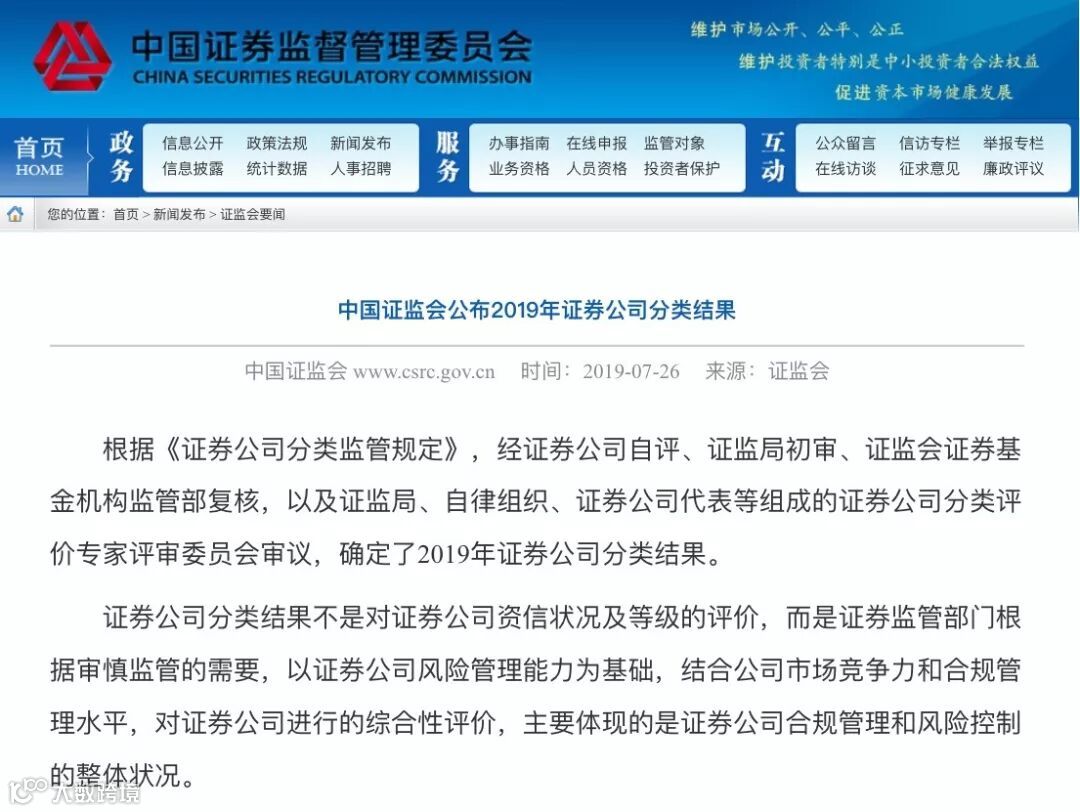 中国证券监督管理委员会
CHINA SECURITIES REGULATORY COMMISSION

维护市场公开、公平、公正
维护投资者特别是中小投资者合法权益
促进资本市场健康发展

首页 HOME
政务
信息公开 政策法规 新闻发布
信息披露 统计数据 人事招聘
服务
办事指南 在线申报 监管对象
业务资格 人员资格 投资者保护
互动
公众留言 信访专栏 举报专栏
在线访谈 征求意见 廉政评议

您的位置：首页 > 新闻发布 > 证监会要闻

中国证监会公布2019年证券公司分类结果

中国证监会 www.csrc.gov.cn 时间：2019-07-26 来源：证监会

根据《证券公司分类监管规定》，经证券公司自评、证监局初审、证监会证券基金机构监管部复核，以及证监局、自律组织、证券公司代表等组成的证券公司分类评价专家评审委员会审议，确定了2019年证券公司分类结果。

证券公司分类结果不是对证券公司资信状况及等级的评价，而是证券监管部门根据审慎监管的需要，以证券公司风险管理能力为基础，结合公司市场竞争力和合规管理水平，对证券公司进行的综合性评价，主要体现的是证券公司合规管理和风险控制的整体状况。

大数跨境